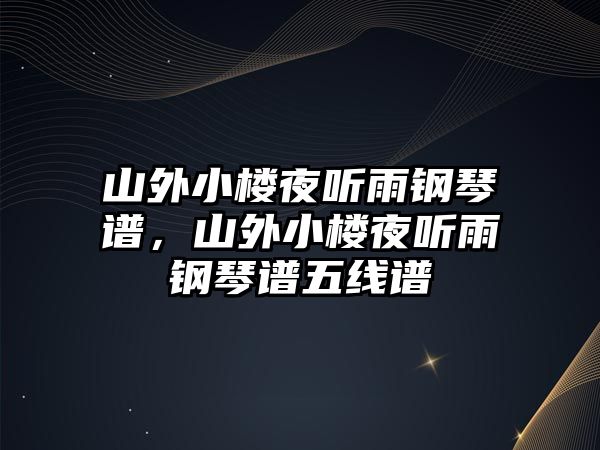 山外小楼夜听雨钢琴谱，山外小楼夜听雨钢琴谱五线谱